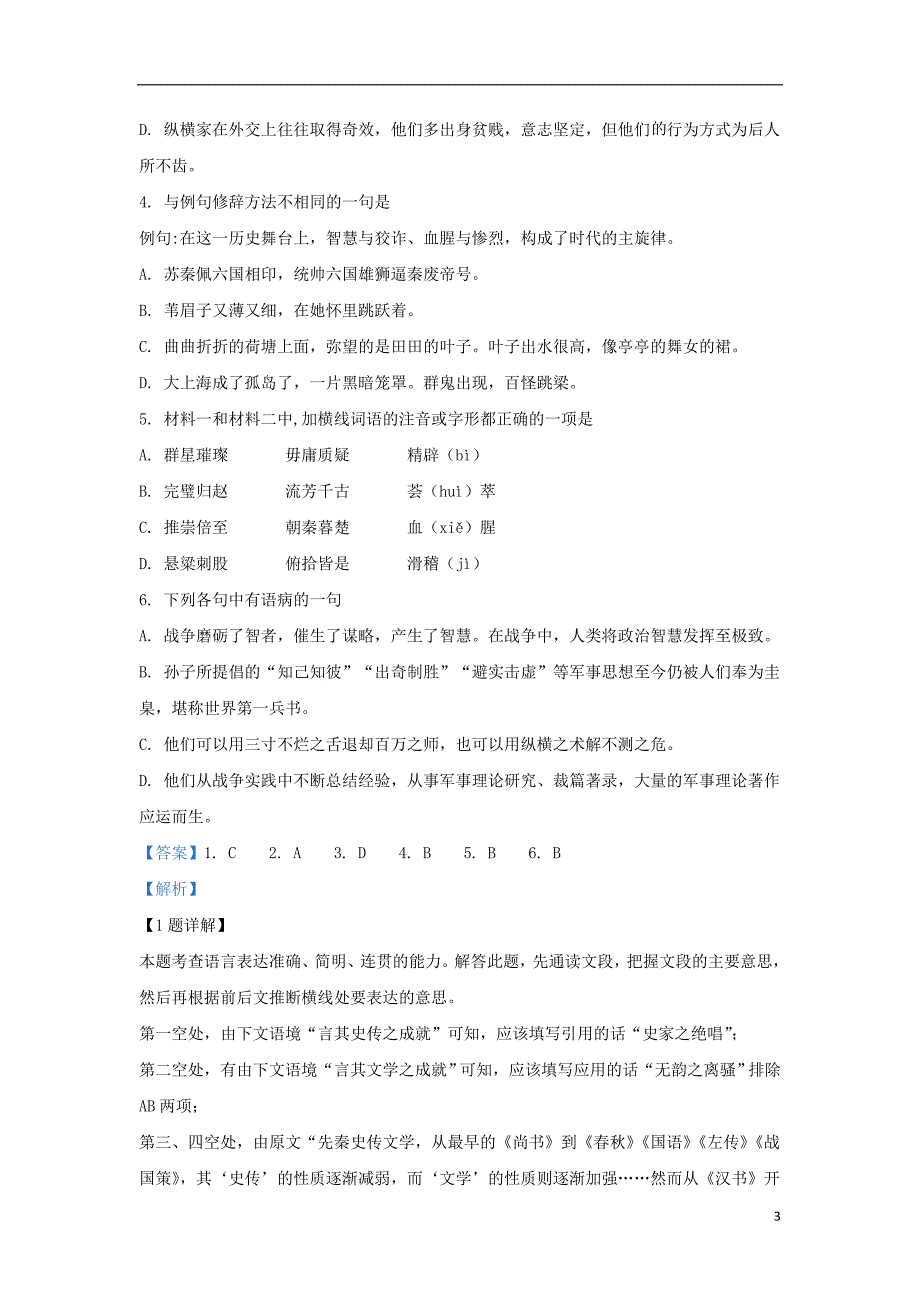 D. 纵横家在外交上往往取得奇效，他们多出身贫贱，意志坚定，但他们的行为方式为后人所不齿。

4. 与例句修辞方法不相同的一句是

例句:在这一历史舞台上，智慧与狡诈、血腥与惨烈，构成了时代的主旋律。

A. 苏秦佩六国相印，统帅六国雄狮逼秦废帝号。

B. 苇眉子又薄又细，在她怀里跳跃着。

C. 曲曲折折的荷塘上面，弥望的是田田的叶子。叶子出水很高，像亭亭的舞女的裙。

D. 大上海成了孤岛了，一片黑暗笼罩。群鬼出现，百怪跳梁。

5. 材料一和材料二中,加横线词语的注音或字形都正确的一项是

A. 群星璀璨　　毋庸质疑　　精辟（bì）

B. 完璧归赵　　流芳千古　　荟（huì）萃

C. 推崇倍至　　朝秦暮楚　　血（xiě）腥

D. 悬梁刺股　　俯拾皆是　　滑稽（jì）

6. 下列各句中有语病的一句

A. 战争磨砺了智者，催生了谋略，产生了智慧。在战争中，人类将政治智慧发挥至极致。

B. 孙子所提倡的“知己知彼”“出奇制胜”“避实击虚”等军事思想至今仍被人们奉为圭臬，堪称世界第一兵书。

C. 他们可以用三寸不烂之舌退却百万之师，也可以用纵横之术解不测之危。

D. 他们从战争实践中不断总结经验，从事军事理论研究、裁篇著录，大量的军事理论著作应运而生。

【答案】1. C　2. A　3. D　4. B　5. B　6. B

【解析】

【1题详解】

本题考查语言表达准确、简明、连贯的能力。解答此题，先通读文段，把握文段的主要意思，然后再根据前后文推断横线处要表达的意思。

第一空处，由下文语境“言其史传之成就”可知，应该填写引用的话“史家之绝唱”；

第二空处，有由下文语境“言其文学之成就”可知，应该填写应用的话“无韵之离骚”排除AB两项；

第三、四空处，由原文“先秦史传文学，从最早的《尚书》到《春秋》《国语》《左传》《战国策》，其‘史传’的性质逐渐减弱，而‘文学’的性质则逐渐加强……然而从《汉书》开

3